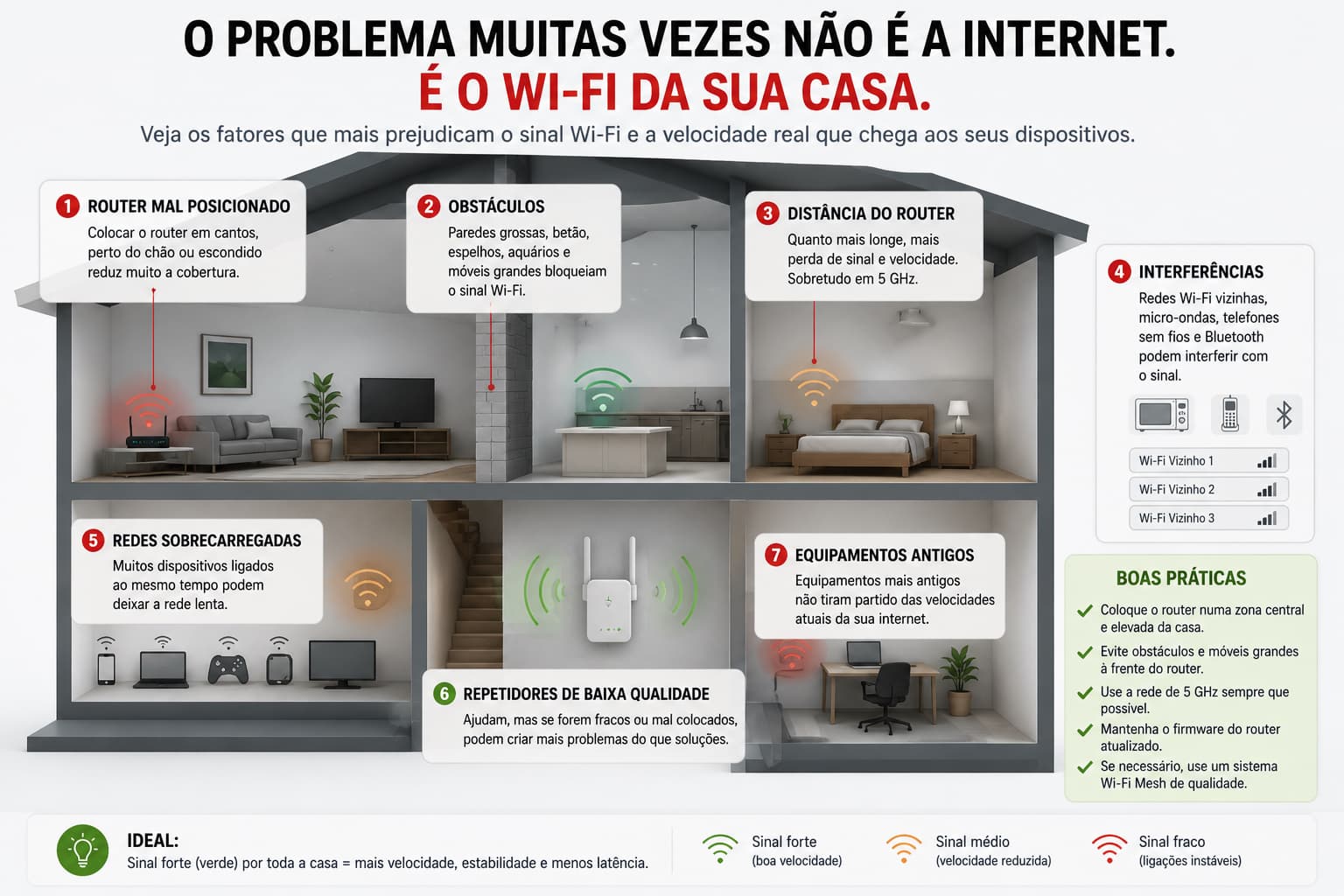 O PROBLEMA MUITAS VEZES NÃO É A INTERNET.
É O WI-FI DA SUA CASA.

Veja os fatores que mais prejudicam o sinal Wi-Fi e a velocidade real que chega aos seus dispositivos.

1 ROUTER MAL POSICIONADO
Colocar o router em cantos, perto do chão ou escondido reduz muito a cobertura.

2 OBSTÁCULOS
Paredes grossas, betão, espelhos, aquários e móveis grandes bloqueiam o sinal Wi-Fi.

3 DISTÂNCIA DO ROUTER
Quanto mais longe, mais perda de sinal e velocidade. Sobretudo em 5 GHz.

4 INTERFERÊNCIAS
Redes Wi-Fi vizinhas, micro-ondas, telefones sem fios e Bluetooth podem interferir com o sinal.

Wi-Fi Vizinho 1
Wi-Fi Vizinho 2
Wi-Fi Vizinho 3

5 REDES SOBRECARREGADAS
Muitos dispositivos ligados ao mesmo tempo podem deixar a rede lenta.

6 REPETIDORES DE BAIXA QUALIDADE
Ajudam, mas se forem fracos ou mal colocados, podem criar mais problemas do que soluções.

7 EQUIPAMENTOS ANTIGOS
Equipamentos mais antigos não tiram partido das velocidades atuais da sua internet.

BOAS PRÁTICAS
Coloque o router numa zona central e elevada da casa.
Evite obstáculos e móveis grandes à frente do router.
Use a rede de 5 GHz sempre que possível.
Mantenha o firmware do router atualizado.
Se necessário, use um sistema Wi-Fi Mesh de qualidade.

IDEAL:
Sinal forte (verde) por toda a casa = mais velocidade, estabilidade e menos latência.

Sinal forte
(boa velocidade)

Sinal médio
(velocidade reduzida)

Sinal fraco
(ligações instáveis)